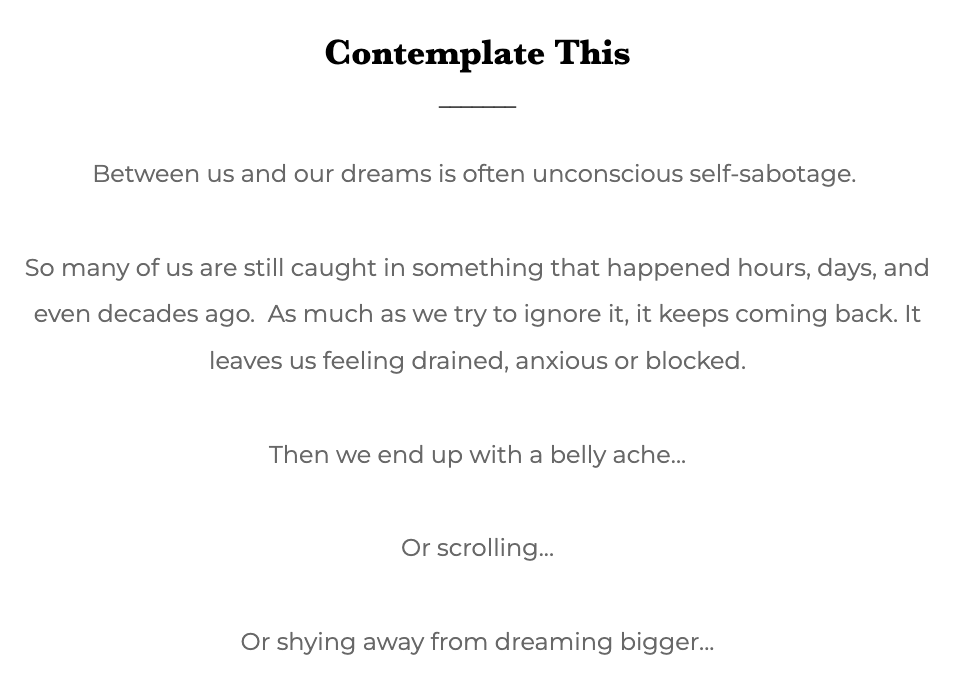 Contemplate This

Between us and our dreams is often unconscious self-sabotage.

So many of us are still caught in something that happened hours, days, and even decades ago. As much as we try to ignore it, it keeps coming back. It leaves us feeling drained, anxious or blocked.

Then we end up with a belly ache...

Or scrolling...

Or shying away from dreaming bigger...